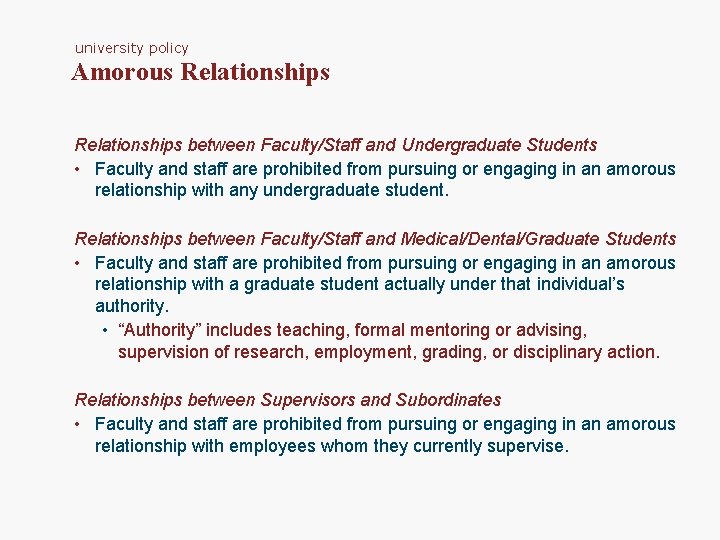 university policy
Amorous Relationships

Relationships between Faculty/Staff and Undergraduate Students
• Faculty and staff are prohibited from pursuing or engaging in an amorous relationship with any undergraduate student.

Relationships between Faculty/Staff and Medical/Dental/Graduate Students
• Faculty and staff are prohibited from pursuing or engaging in an amorous relationship with a graduate student actually under that individual's authority.
• "Authority" includes teaching, formal mentoring or advising, supervision of research, employment, grading, or disciplinary action.

Relationships between Supervisors and Subordinates
• Faculty and staff are prohibited from pursuing or engaging in an amorous relationship with employees whom they currently supervise.